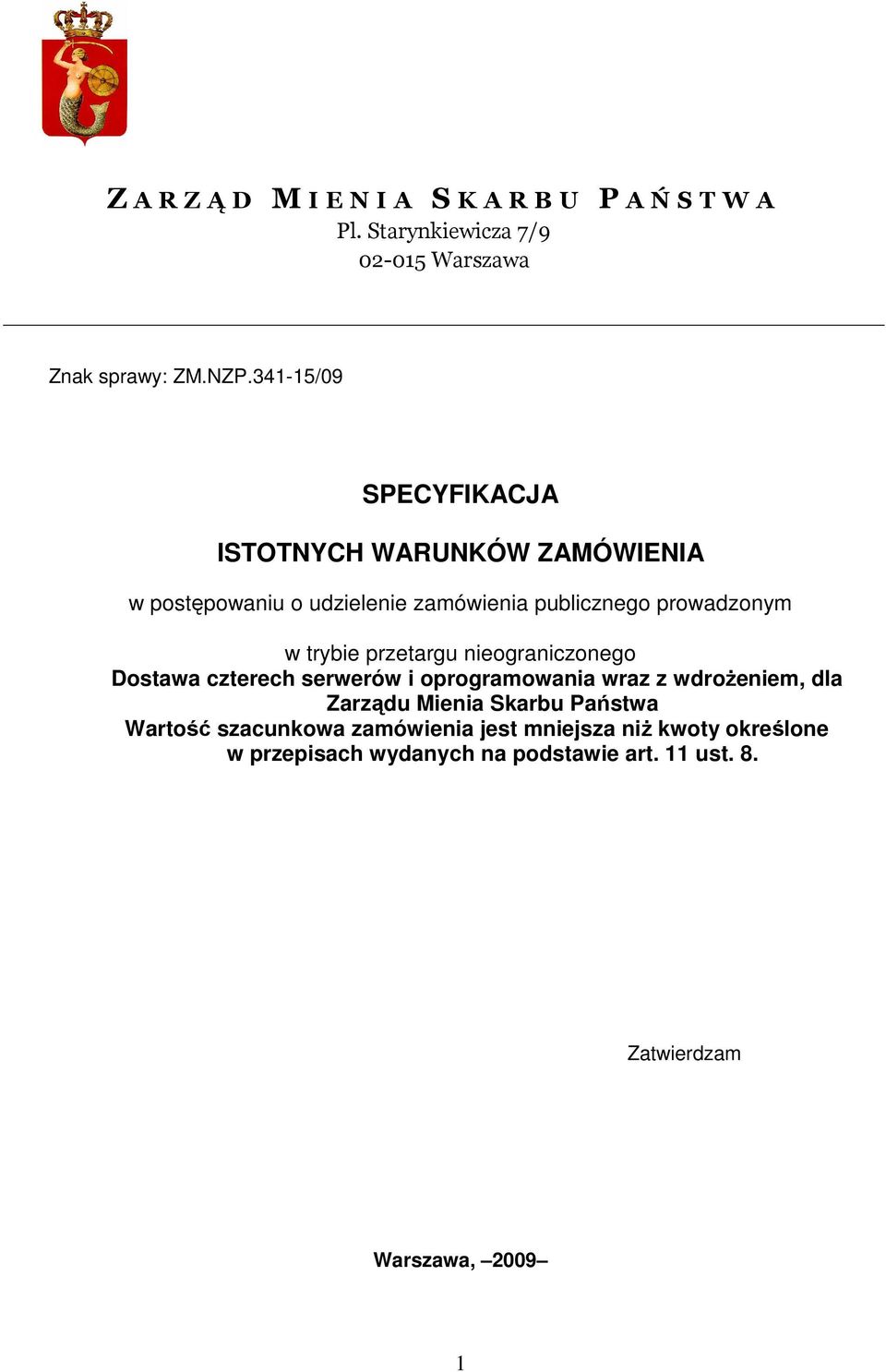 ZARZĄD MIENIA SKARBU PAŃSTWA
Pl. Starynkiewicza 7/9
02-015 Warszawa

Znak sprawy: ZM.NZP.341-15/09

SPECYFIKACJA

ISTOTNYCH WARUNKÓW ZAMÓWIENIA

w postępowaniu o udzielenie zamówienia publicznego prowadzonym

w trybie przetargu nieograniczonego
Dostawa czterech serwerów i oprogramowania wraz z wdrożeniem, dla Zarządu Mienia Skarbu Państwa
Wartość szacunkowa zamówienia jest mniejsza niż kwoty określone w przepisach wydanych na podstawie art. 11 ust. 8.

Zatwierdzam

Warszawa, –2009–

1